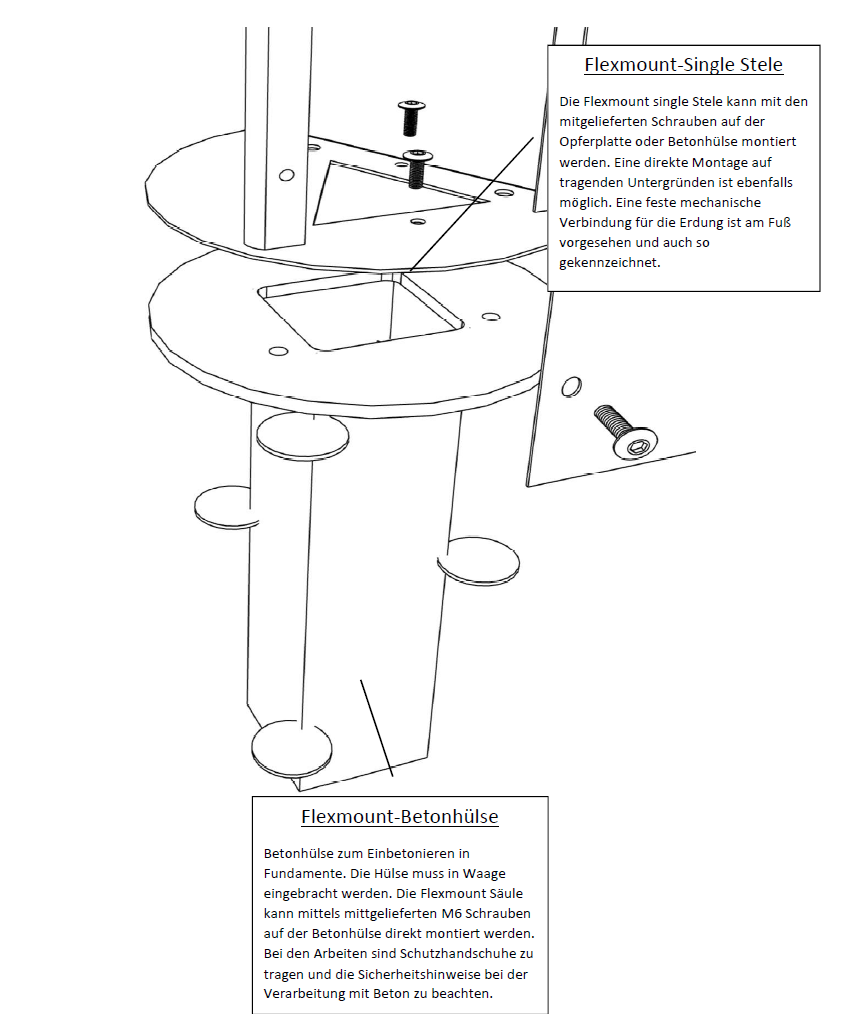 Flexmount-Single Stele

Die Flexmount single Stele kann mit den mitgelieferten Schrauben auf der Opferplatte oder Betonhülse montiert werden. Eine direkte Montage auf tragenden Untergründen ist ebenfalls möglich. Eine feste mechanische Verbindung für die Erdung ist am Fuß vorgesehen und auch so gekennzeichnet.

Flexmount-Betonhülse

Betonhülse zum Einbetonieren in Fundamente. Die Hülse muss in Waage eingebracht werden. Die Flexmount Säule kann mittels mittgelieferten M6 Schrauben auf der Betonhülse direkt montiert werden. Bei den Arbeiten sind Schutzhandschuhe zu tragen und die Sicherheitshinweise bei der Verarbeitung mit Beton zu beachten.